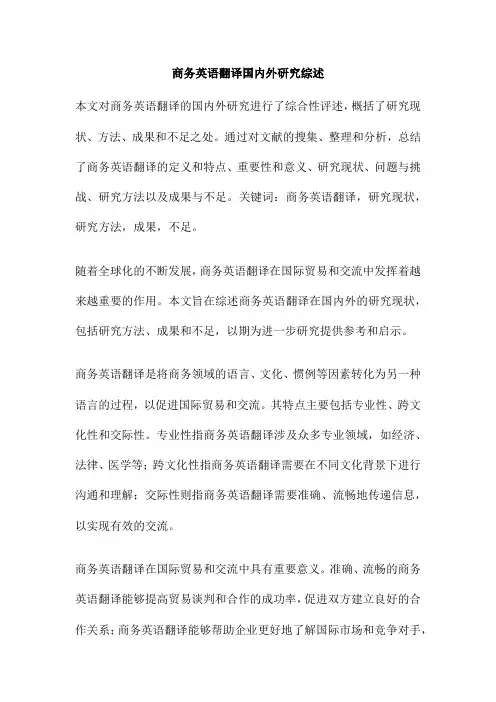 商务英语翻译国内外研究综述

本文对商务英语翻译的国内外研究进行了综合性评述，概括了研究现状、方法、成果和不足之处。通过对文献的搜集、整理和分析，总结了商务英语翻译的定义和特点、重要性和意义、研究现状、问题与挑战、研究方法以及成果与不足。关键词：商务英语翻译，研究现状，研究方法，成果，不足。

随着全球化的不断发展，商务英语翻译在国际贸易和交流中发挥着越来越重要的作用。本文旨在综述商务英语翻译在国内外的研究现状，包括研究方法、成果和不足，以期为进一步研究提供参考和启示。

商务英语翻译是将商务领域的语言、文化、惯例等因素转化为另一种语言的过程，以促进国际贸易和交流。其特点主要包括专业性、跨文化性和交际性。专业性指商务英语翻译涉及众多专业领域，如经济、法律、医学等；跨文化性指商务英语翻译需要在不同文化背景下进行沟通和理解；交际性则指商务英语翻译需要准确、流畅地传递信息，以实现有效的交流。

商务英语翻译在国际贸易和交流中具有重要意义。准确、流畅的商务英语翻译能够提高贸易谈判和合作的成功率，促进双方建立良好的合作关系；商务英语翻译能够帮助企业更好地了解国际市场和竞争对手，